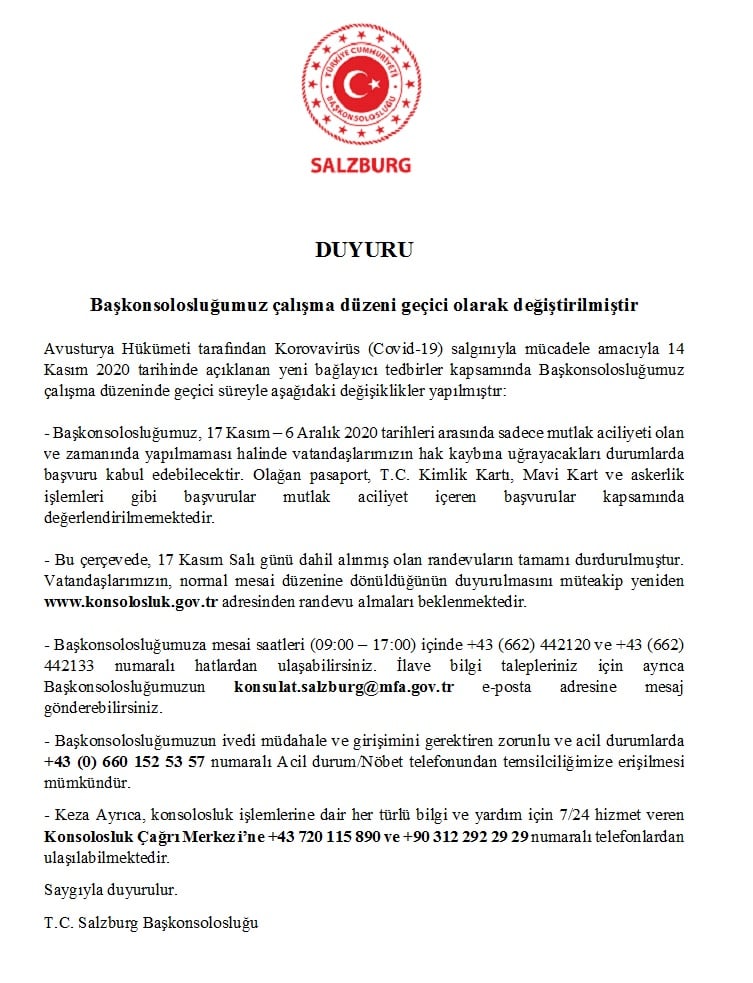 TÜRKİYE CUMHURİYETİ
BAŞKONSOLOSLUĞU

SALZBURG

DUYURU

Başkonsolosluğumuz çalışma düzeni geçici olarak değiştirilmiştir

Avusturya Hükümeti tarafından Korovavirüs (Covid-19) salgınıyla mücadele amacıyla 14 Kasım 2020 tarihinde açıklanan yeni bağlayıcı tedbirler kapsamında Başkonsolosluğumuz çalışma düzeninde geçici süreyle aşağıdaki değişiklikler yapılmıştır:

- Başkonsolosluğumuz, 17 Kasım – 6 Aralık 2020 tarihleri arasında sadece mutlak aciliyeti olan ve zamanında yapılmaması halinde vatandaşlarımızın hak kaybına uğrayacakları durumlarda başvuru kabul edebilecektir. Olağan pasaport, T.C. Kimlik Kartı, Mavi Kart ve askerlik işlemleri gibi başvurular mutlak aciliyet içeren başvurular kapsamında değerlendirilmemektedir.

- Bu çerçevede, 17 Kasım Salı günü dahil alınmış olan randevuların tamamı durdurulmuştur. Vatandaşlarımızın, normal mesai düzenine dönüldüğünün duyurulmasını müteakip yeniden www.konsolosluk.gov.tr adresinden randevu almaları beklenmektedir.

- Başkonsolosluğumuza mesai saatleri (09:00 – 17:00) içinde +43 (662) 442120 ve +43 (662) 442133 numaralı hatlardan ulaşabilirsiniz. İlave bilgi talepleriniz için ayrıca Başkonsolosluğumuzun konsulat.salzburg@mfa.gov.tr e-posta adresine mesaj gönderebilirsiniz.

- Başkonsolosluğumuzun ivedi müdahale ve girişimini gerektiren zorunlu ve acil durumlarda +43 (0) 660 152 53 57 numaralı Acil durum/Nöbet telefonundan temsilciliğimize erişilmesi mümkündür.

- Keza Ayrıca, konsolosluk işlemlerine dair her türlü bilgi ve yardım için 7/24 hizmet veren Konsolosluk Çağrı Merkezi'ne +43 720 115 890 ve +90 312 292 29 29 numaralı telefonlardan ulaşılabilmektedir.

Saygıyla duyurulur.

T.C. Salzburg Başkonsolosluğu